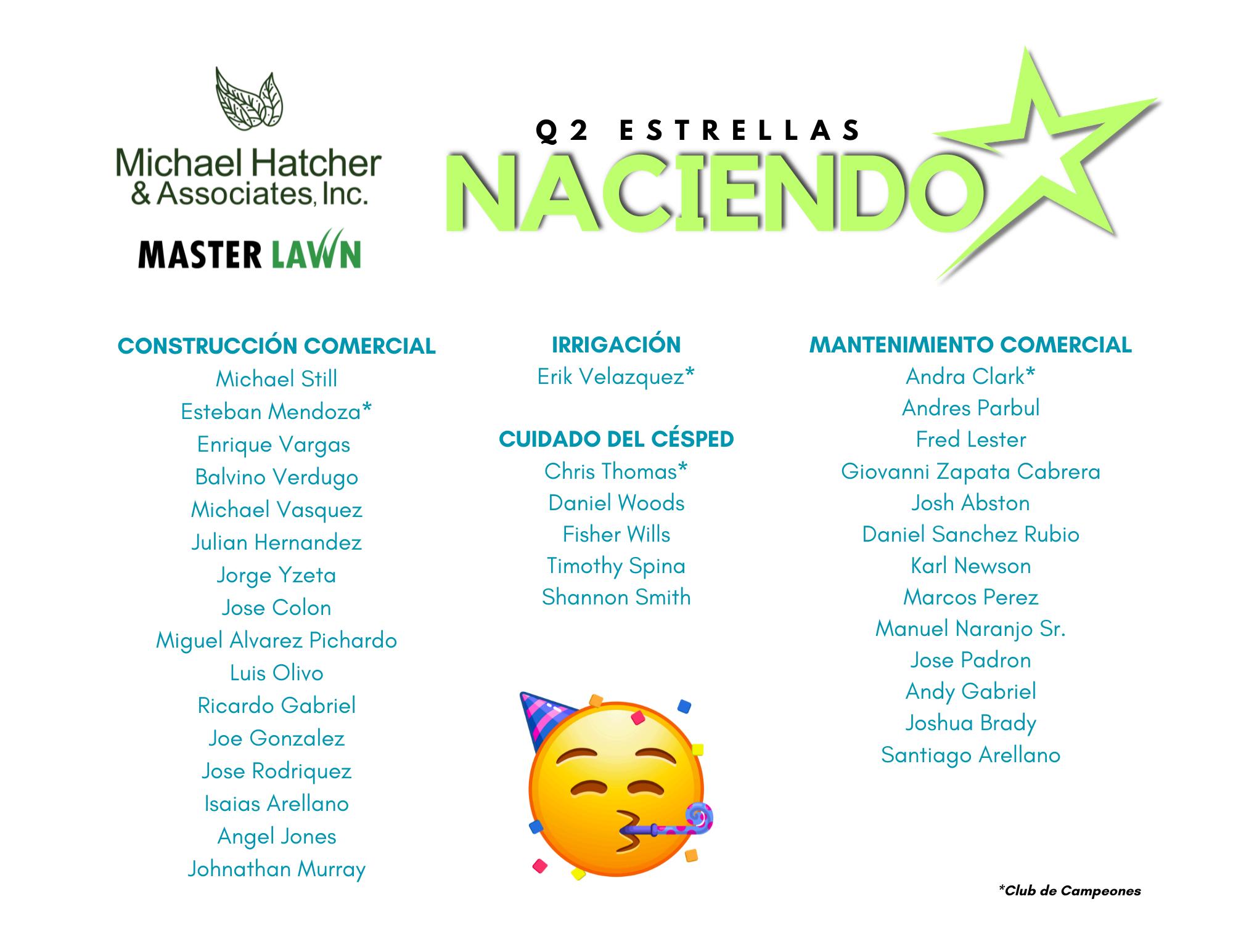 Michael Hatcher & Associates, Inc.

MASTER LAWN

Q2 ESTRELLAS
NACIENDO

CONSTRUCCIÓN COMERCIAL
Michael Still
Esteban Mendoza*
Enrique Vargas
Balvino Verdugo
Michael Vasquez
Julian Hernandez
Jorge Yzeta
Jose Colon
Miguel Alvarez Pichardo
Luis Olivo
Ricardo Gabriel
Joe Gonzalez
Jose Rodriquez
Isaias Arellano
Angel Jones
Johnathan Murray

IRRIGACIÓN
Erik Velazquez*

CUIDADO DEL CÉSPED
Chris Thomas*
Daniel Woods
Fisher Wills
Timothy Spina
Shannon Smith

MANTENIMIENTO COMERCIAL
Andra Clark*
Andres Parbul
Fred Lester
Giovanni Zapata Cabrera
Josh Abston
Daniel Sanchez Rubio
Karl Newson
Marcos Perez
Manuel Naranjo Sr.
Jose Padron
Andy Gabriel
Joshua Brady
Santiago Arellano

*Club de Campeones